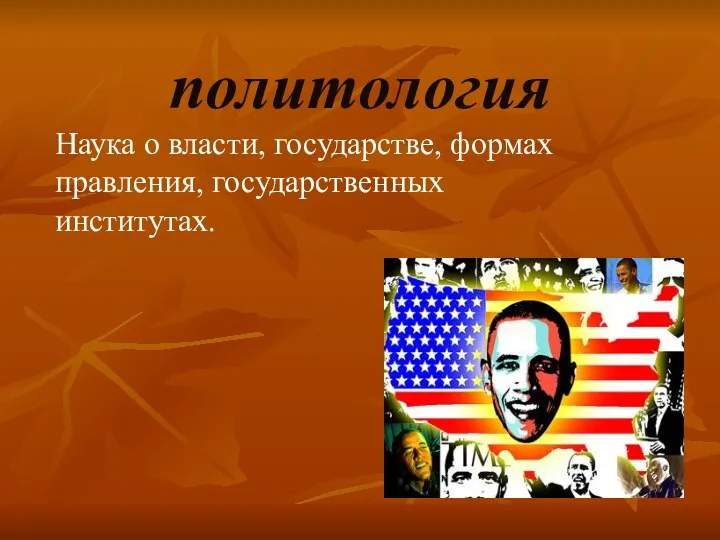 политология

Наука о власти, государстве, формах правления, государственных институтах.

TIM